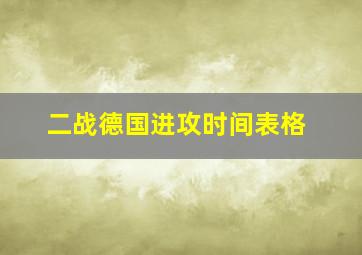 二战德国进攻时间表格